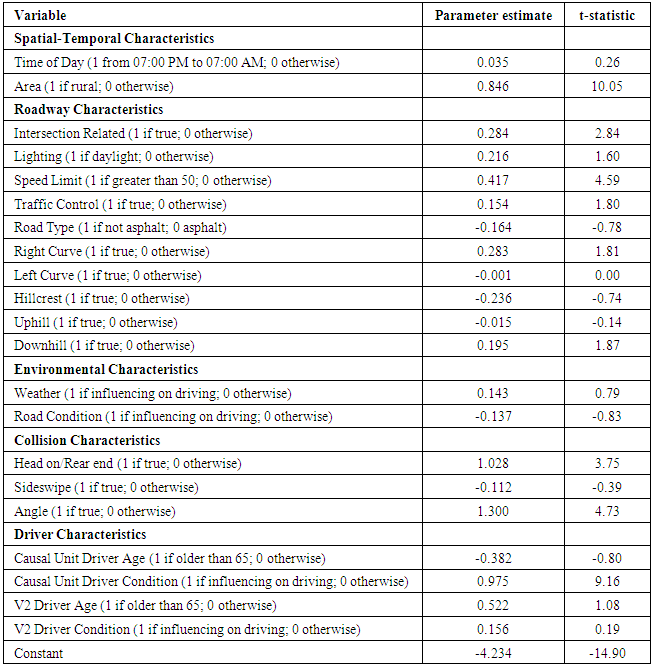 | Variable | Parameter estimate | t-statistic |
|---|---|---|
| **Spatial-Temporal Characteristics** | | |
| Time of Day (1 from 07:00 PM to 07:00 AM; 0 otherwise) | 0.035 | 0.26 |
| Area (1 if rural; 0 otherwise) | 0.846 | 10.05 |
| **Roadway Characteristics** | | |
| Intersection Related (1 if true; 0 otherwise) | 0.284 | 2.84 |
| Lighting (1 if daylight; 0 otherwise) | 0.216 | 1.60 |
| Speed Limit (1 if greater than 50; 0 otherwise) | 0.417 | 4.59 |
| Traffic Control (1 if true; 0 otherwise) | 0.154 | 1.80 |
| Road Type (1 if not asphalt; 0 asphalt) | -0.164 | -0.78 |
| Right Curve (1 if true; 0 otherwise) | 0.283 | 1.81 |
| Left Curve (1 if true; 0 otherwise) | -0.001 | 0.00 |
| Hillcrest (1 if true; 0 otherwise) | -0.236 | -0.74 |
| Uphill (1 if true; 0 otherwise) | -0.015 | -0.14 |
| Downhill (1 if true; 0 otherwise) | 0.195 | 1.87 |
| **Environmental Characteristics** | | |
| Weather (1 if influencing on driving; 0 otherwise) | 0.143 | 0.79 |
| Road Condition (1 if influencing on driving; 0 otherwise) | -0.137 | -0.83 |
| **Collision Characteristics** | | |
| Head on/Rear end (1 if true; 0 otherwise) | 1.028 | 3.75 |
| Sideswipe (1 if true; 0 otherwise) | -0.112 | -0.39 |
| Angle (1 if true; 0 otherwise) | 1.300 | 4.73 |
| **Driver Characteristics** | | |
| Causal Unit Driver Age (1 if older than 65; 0 otherwise) | -0.382 | -0.80 |
| Causal Unit Driver Condition (1 if influencing on driving; 0 otherwise) | 0.975 | 9.16 |
| V2 Driver Age (1 if older than 65; 0 otherwise) | 0.522 | 1.08 |
| V2 Driver Condition (1 if influencing on driving; 0 otherwise) | 0.156 | 0.19 |
| Constant | -4.234 | -14.90 |